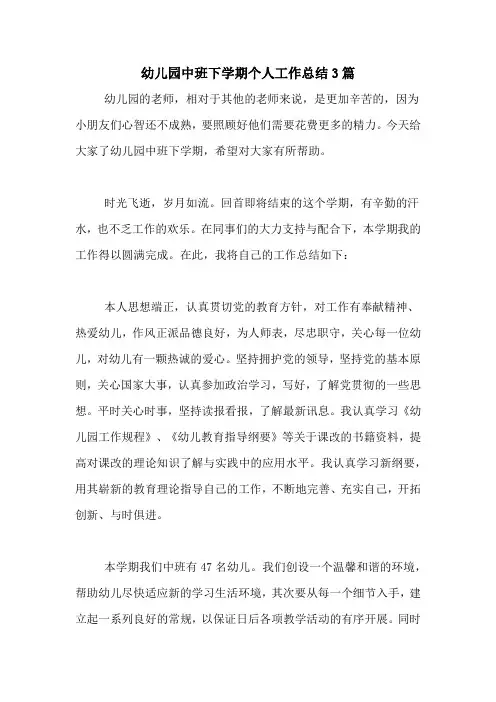 幼儿园中班下学期个人工作总结3篇

幼儿园的老师，相对于其他的老师来说，是更加辛苦的，因为小朋友们心智还不成熟，要照顾好他们需要花费更多的精力。今天给大家了幼儿园中班下学期，希望对大家有所帮助。

时光飞逝，岁月如流。回首即将结束的这个学期，有辛勤的汗水，也不乏工作的欢乐。在同事们的大力支持与配合下，本学期我的工作得以圆满完成。在此，我将自己的工作总结如下：

本人思想端正，认真贯切党的教育方针，对工作有奉献精神、热爱幼儿，作风正派品德良好，为人师表，尽忠职守，关心每一位幼儿，对幼儿有一颗热诚的爱心。坚持拥护党的领导，坚持党的基本原则，关心国家大事，认真参加政治学习，写好，了解党贯彻的一些思想。平时关心时事，坚持读报看报，了解最新讯息。我认真学习《幼儿园工作规程》、《幼儿教育指导纲要》等关于课改的书籍资料，提高对课改的理论知识了解与实践中的应用水平。我认真学习新纲要，用其崭新的教育理论指导自己的工作，不断地完善、充实自己，开拓创新、与时俱进。

本学期我们中班有47名幼儿。我们创设一个温馨和谐的环境，帮助幼儿尽快适应新的学习生活环境，其次要从每一个细节入手，建立起一系列良好的常规，以保证日后各项教学活动的有序开展。同时